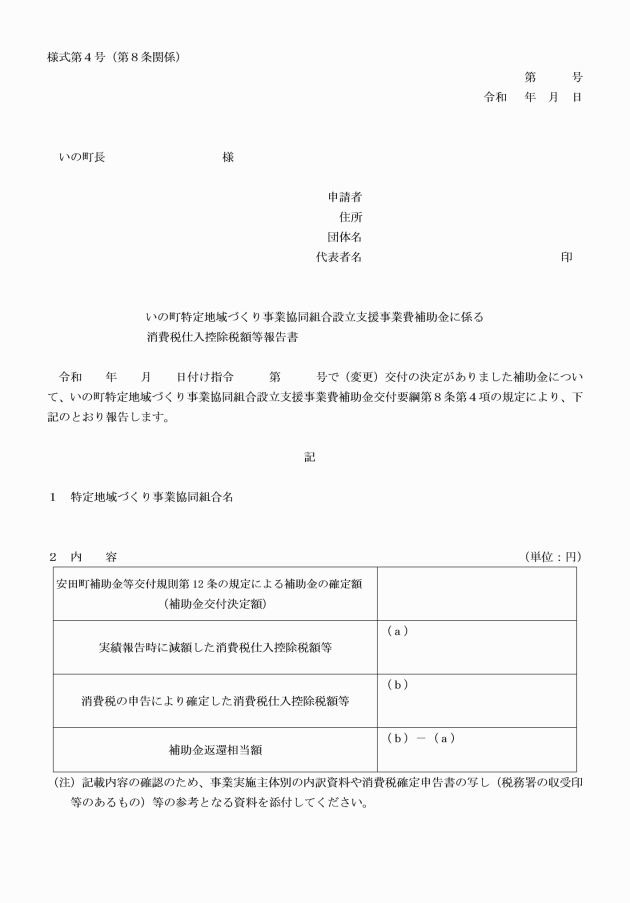 様式第4号（第8条関係）

第　　号
令和　年　月　日

いの町長　　　　　　　様

申請者
住所
団体名
代表者名　　　　　　　　　　印

いの町特定地域づくり事業協同組合設立支援事業費補助金に係る
消費税仕入控除税額等報告書

令和　年　月　日付け指令　　第　　号で（変更）交付の決定がありました補助金について、いの町特定地域づくり事業協同組合設立支援事業費補助金交付要綱第8条第4項の規定により、下記のとおり報告します。

記

1　特定地域づくり事業協同組合名

2　内　　容　　　　　　　　　　　　　　　　　　　　　　（単位：円）

| 安田町補助金等交付規則第12条の規定による補助金の確定額（補助金交付決定額） |  |
|---|---|
| 実績報告時に減額した消費税仕入控除税額等 | （a） |
| 消費税の申告により確定した消費税仕入控除税額等 | （b） |
| 補助金返還相当額 | （b）－（a） |

（注）記載内容の確認のため、事業実施主体別の内訳資料や消費税確定申告書の写し（税務署の収受印等のあるもの）等の参考となる資料を添付してください。